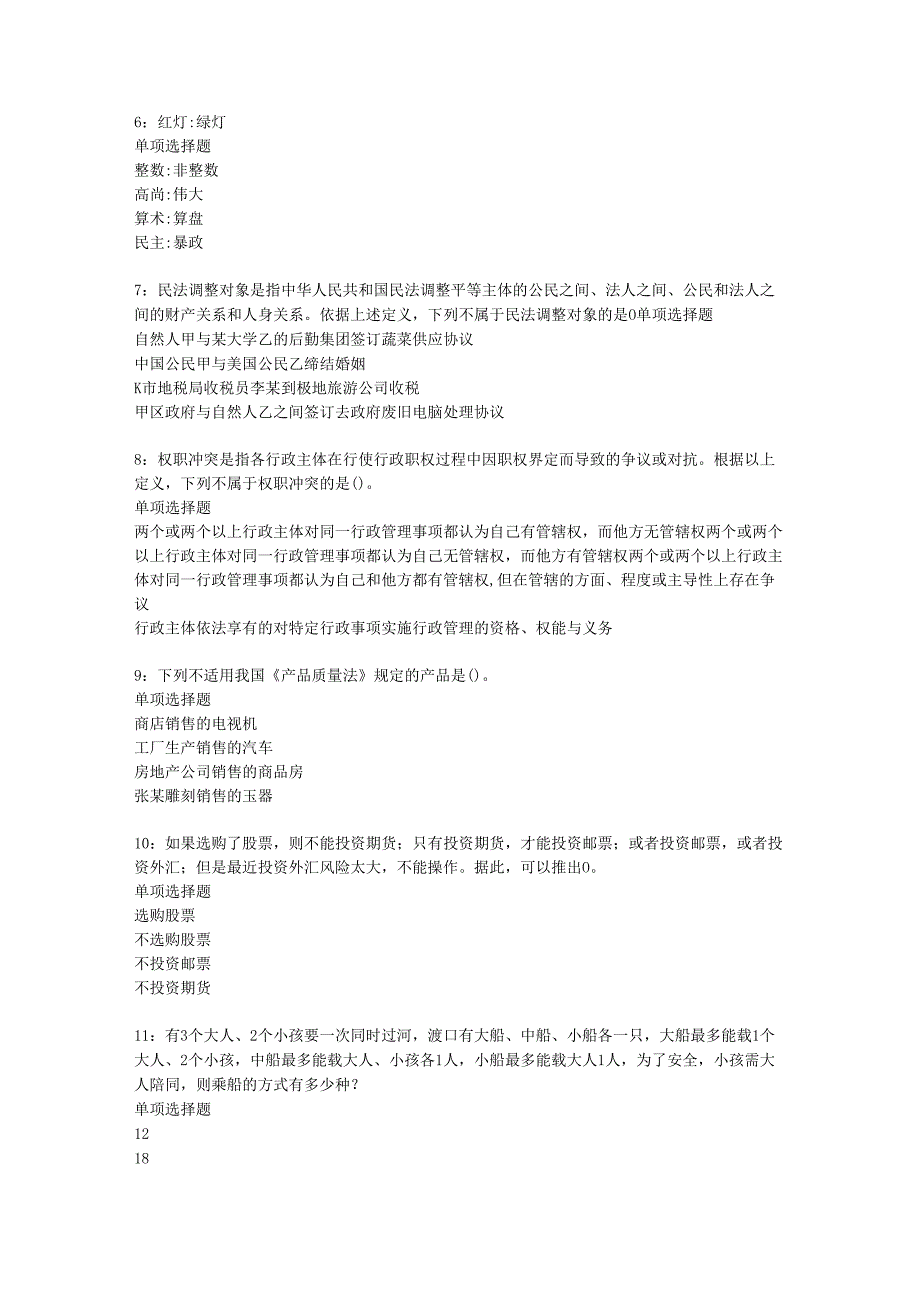 6：红灯:绿灯
单项选择题
整数:非整数
高尚:伟大
算术:算盘
民主:暴政

7：民法调整对象是指中华人民共和国民法调整平等主体的公民之间、法人之间、公民和法人之间的财产关系和人身关系。依据上述定义，下列不属于民法调整对象的是0单项选择题
自然人甲与某大学乙的后勤集团签订蔬菜供应协议
中国公民甲与美国公民乙缔结婚姻
K市地税局收税员李某到极地旅游公司收税
甲区政府与自然人乙之间签订去政府废旧电脑处理协议

8：权职冲突是指各行政主体在行使行政职权过程中因职权界定而导致的争议或对抗。根据以上定义，下列不属于权职冲突的是()。
单项选择题
两个或两个以上行政主体对同一行政管理事项都认为自己有管辖权，而他方无管辖权两个或两个以上行政主体对同一行政管理事项都认为自己无管辖权，而他方有管辖权两个或两个以上行政主体对同一行政管理事项都认为自己和他方都有管辖权,但在管辖的方面、程度或主导性上存在争议
行政主体依法享有的对特定行政事项实施行政管理的资格、权能与义务

9：下列不适用我国《产品质量法》规定的产品是()。
单项选择题
商店销售的电视机
工厂生产销售的汽车
房地产公司销售的商品房
张某雕刻销售的玉器

10：如果选购了股票，则不能投资期货；只有投资期货，才能投资邮票；或者投资邮票，或者投资外汇；但是最近投资外汇风险太大，不能操作。据此，可以推出0。
单项选择题
选购股票
不选购股票
不投资邮票
不投资期货

11：有3个大人、2个小孩要一次同时过河，渡口有大船、中船、小船各一只，大船最多能载1个大人、2个小孩，中船最多能载大人、小孩各1人，小船最多能载大人1人，为了安全，小孩需大人陪同，则乘船的方式有多少种？
单项选择题
12
18